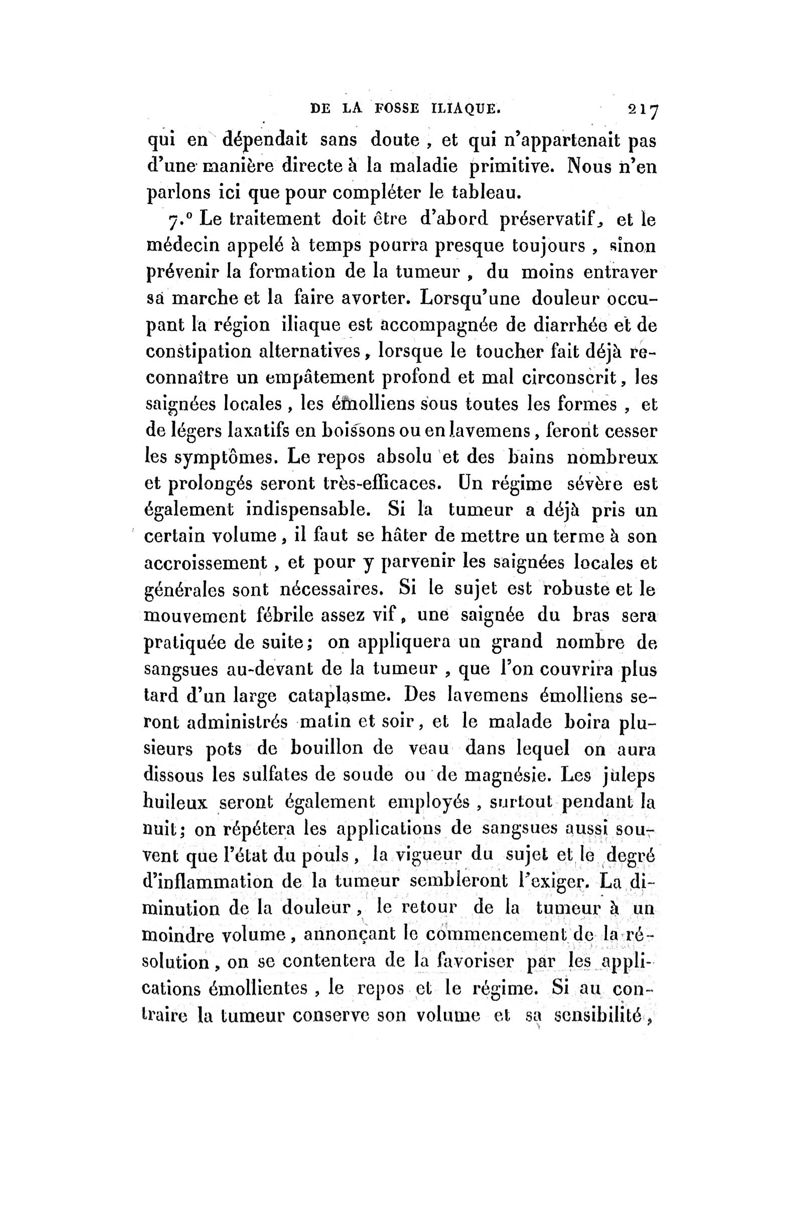 DE LA FOSSE ILIAQUE. 217

qui en dépendait sans doute, et qui n'appartenait pas d'une manière directe à la maladie primitive. Nous n'en parlons ici que pour compléter le tableau.

7.° Le traitement doit être d'abord préservatif, et le médecin appelé à temps pourra presque toujours, sinon prévenir la formation de la tumeur, du moins entraver sa marche et la faire avorter. Lorsqu'une douleur occupant la région iliaque est accompagnée de diarrhée et de constipation alternatives, lorsque le toucher fait déjà reconnaître un empâtement profond et mal circonscrit, les saignées locales, les émolliens sous toutes les formes, et de légers laxatifs en boissons ou en lavemens, feront cesser les symptômes. Le repos absolu et des bains nombreux et prolongés seront très-efficaces. Un régime sévère est également indispensable. Si la tumeur a déjà pris un certain volume, il faut se hâter de mettre un terme à son accroissement, et pour y parvenir les saignées locales et générales sont nécessaires. Si le sujet est robuste et le mouvement fébrile assez vif, une saignée du bras sera pratiquée de suite; on appliquera un grand nombre de sangsues au-devant de la tumeur, que l'on couvrira plus tard d'un large cataplasme. Des lavemens émolliens seront administrés matin et soir, et le malade boira plusieurs pots de bouillon de veau dans lequel on aura dissous les sulfates de soude ou de magnésie. Les juleps huileux seront également employés, surtout pendant la nuit; on répétera les applications de sangsues aussi souvent que l'état du pouls, la vigueur du sujet et le degré d'inflammation de la tumeur sembleront l'exiger. La diminution de la douleur, le retour de la tumeur à un moindre volume, annonçant le commencement de la résolution, on se contentera de la favoriser par les applications émollientes, le repos et le régime. Si au contraire la tumeur conserve son volume et sa sensibilité,